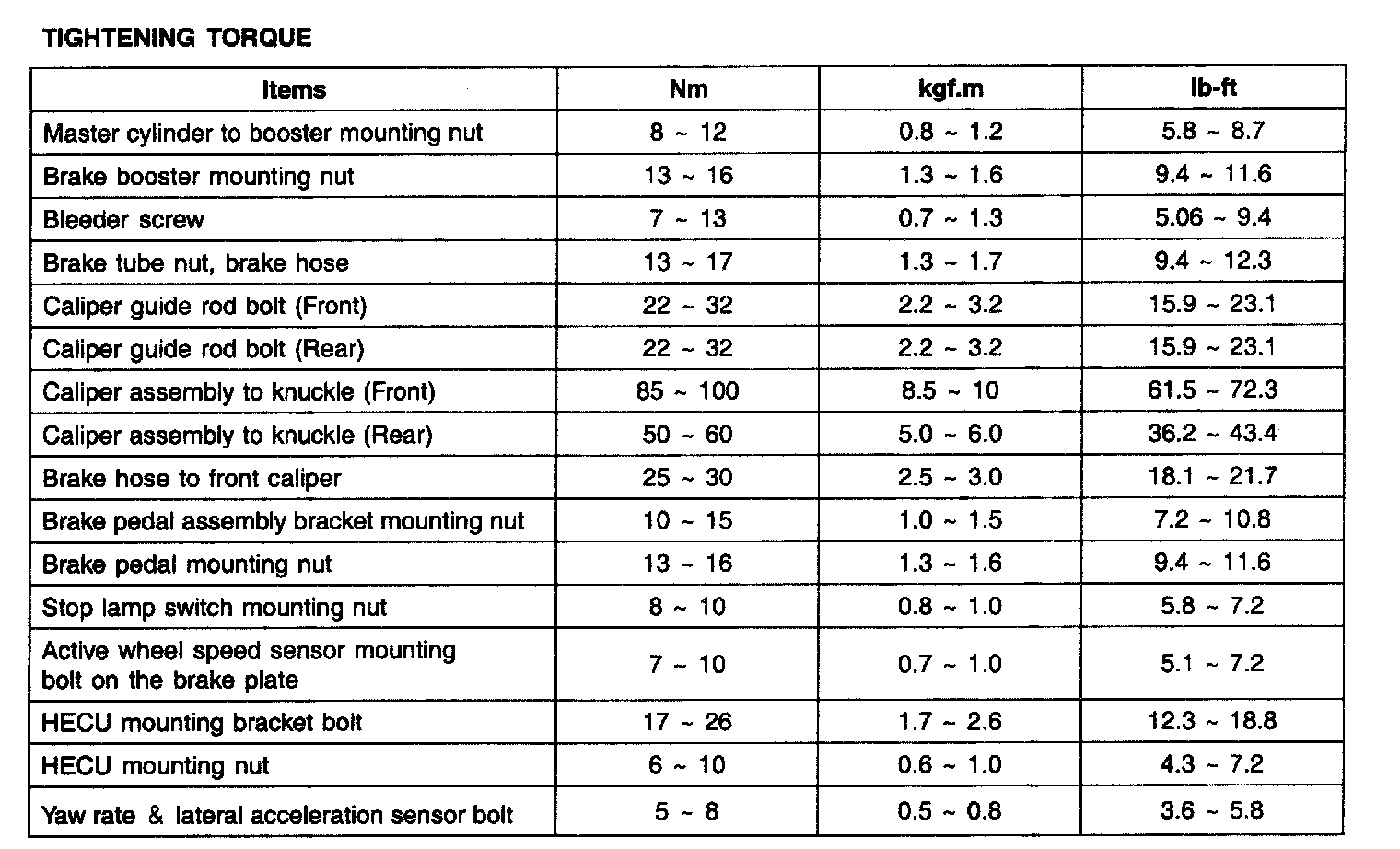 TIGHTENING TORQUE

| Items | Nm | kgf.m | lb-ft |
|---|---|---|---|
| Master cylinder to booster mounting nut | 8 ~ 12 | 0.8 ~ 1.2 | 5.8 ~ 8.7 |
| Brake booster mounting nut | 13 ~ 16 | 1.3 ~ 1.6 | 9.4 ~ 11.6 |
| Bleeder screw | 7 ~ 13 | 0.7 ~ 1.3 | 5.06 ~ 9.4 |
| Brake tube nut, brake hose | 13 ~ 17 | 1.3 ~ 1.7 | 9.4 ~ 12.3 |
| Caliper guide rod bolt (Front) | 22 ~ 32 | 2.2 ~ 3.2 | 15.9 ~ 23.1 |
| Caliper guide rod bolt (Rear) | 22 ~ 32 | 2.2 ~ 3.2 | 15.9 ~ 23.1 |
| Caliper assembly to knuckle (Front) | 85 ~ 100 | 8.5 ~ 10 | 61.5 ~ 72.3 |
| Caliper assembly to knuckle (Rear) | 50 ~ 60 | 5.0 ~ 6.0 | 36.2 ~ 43.4 |
| Brake hose to front caliper | 25 ~ 30 | 2.5 ~ 3.0 | 18.1 ~ 21.7 |
| Brake pedal assembly bracket mounting nut | 10 ~ 15 | 1.0 ~ 1.5 | 7.2 ~ 10.8 |
| Brake pedal mounting nut | 13 ~ 16 | 1.3 ~ 1.6 | 9.4 ~ 11.6 |
| Stop lamp switch mounting nut | 8 ~ 10 | 0.8 ~ 1.0 | 5.8 ~ 7.2 |
| Active wheel speed sensor mounting bolt on the brake plate | 7 ~ 10 | 0.7 ~ 1.0 | 5.1 ~ 7.2 |
| HECU mounting bracket bolt | 17 ~ 26 | 1.7 ~ 2.6 | 12.3 ~ 18.8 |
| HECU mounting nut | 6 ~ 10 | 0.6 ~ 1.0 | 4.3 ~ 7.2 |
| Yaw rate & lateral acceleration sensor bolt | 5 ~ 8 | 0.5 ~ 0.8 | 3.6 ~ 5.8 |